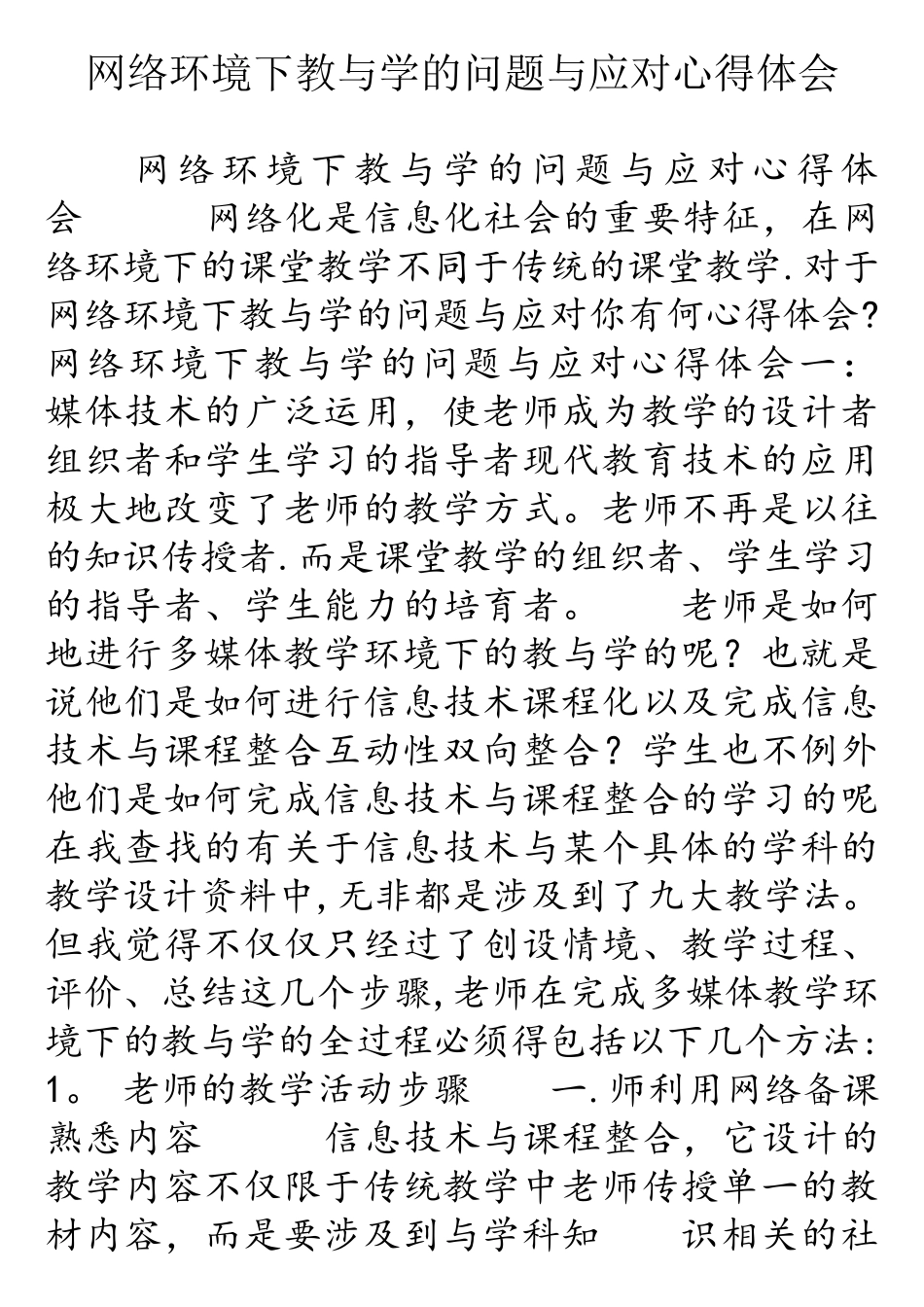 网络环境下教与学的问题与应对心得体会

网络环境下教与学的问题与应对心得体会　　网络化是信息化社会的重要特征，在网络环境下的课堂教学不同于传统的课堂教学.对于网络环境下教与学的问题与应对你有何心得体会?网络环境下教与学的问题与应对心得体会一：媒体技术的广泛运用，使老师成为教学的设计者组织者和学生学习的指导者现代教育技术的应用极大地改变了老师的教学方式。老师不再是以往的知识传授者.而是课堂教学的组织者、学生学习的指导者、学生能力的培育者。　老师是如何地进行多媒体教学环境下的教与学的呢？也就是说他们是如何进行信息技术课程化以及完成信息技术与课程整合互动性双向整合？学生也不例外他们是如何完成信息技术与课程整合的学习的呢在我查找的有关于信息技术与某个具体的学科的教学设计资料中,无非都是涉及到了九大教学法。但我觉得不仅仅只经过了创设情境、教学过程、评价、总结这几个步骤,老师在完成多媒体教学环境下的教与学的全过程必须得包括以下几个方法:1。 老师的教学活动步骤　一.师利用网络备课熟悉内容　信息技术与课程整合，它设计的教学内容不仅限于传统教学中老师传授单一的教材内容，而是要涉及到与学科知　识相关的社